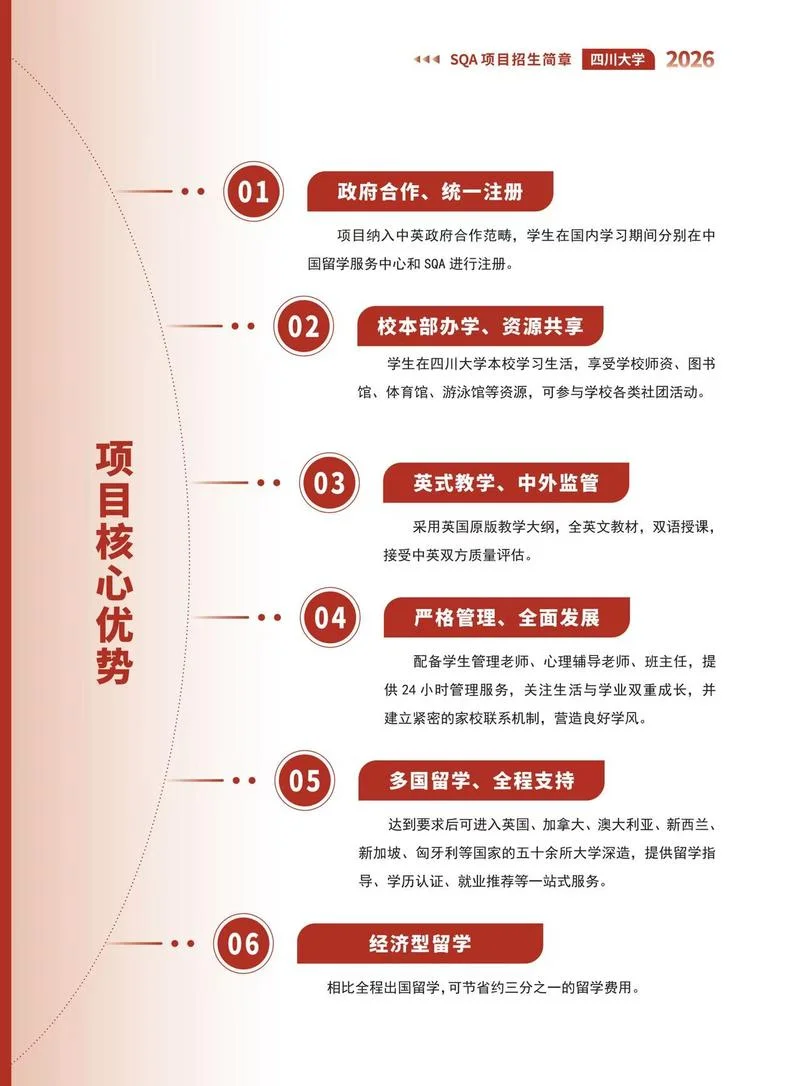 SQA 项目招生简章 四川大学 2026

项目核心优势

01 政府合作、统一注册

项目纳入中英政府合作范畴，学生在国内学习期间分别在中国留学服务中心和 SQA 进行注册。

02 校本部办学、资源共享

学生在四川大学本校学习生活，享受学校师资、图书馆、体育馆、游泳馆等资源，可参与学校各类社团活动。

03 英式教学、中外监管

采用英国原版教学大纲，全英文教材，双语授课，接受中英双方质量评估。

04 严格管理、全面发展

配备学生管理老师、心理辅导老师、班主任，提供 24 小时管理服务，关注生活与学业双重成长，并建立紧密的家校联系机制，营造良好学风。

05 多国留学、全程支持

达到要求后可进入英国、加拿大、澳大利亚、新西兰、新加坡、匈牙利等国家的五十余所大学深造，提供留学指导、学历认证、就业推荐等一站式服务。

06 经济型留学

相比全程出国留学，可节省约三分之一的留学费用。